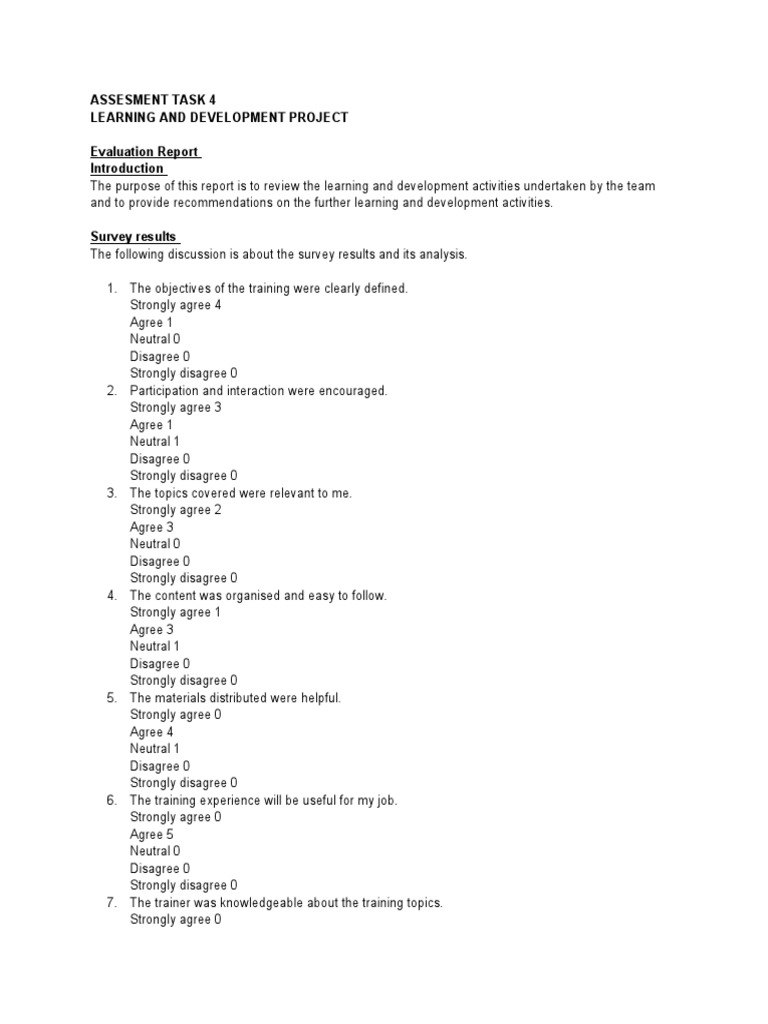 ASSESMENT TASK 4
LEARNING AND DEVELOPMENT PROJECT

Evaluation Report
Introduction
The purpose of this report is to review the learning and development activities undertaken by the team and to provide recommendations on the further learning and development activities.

Survey results
The following discussion is about the survey results and its analysis.

1. The objectives of the training were clearly defined.
Strongly agree 4
Agree 1
Neutral 0
Disagree 0
Strongly disagree 0
2. Participation and interaction were encouraged.
Strongly agree 3
Agree 1
Neutral 1
Disagree 0
Strongly disagree 0
3. The topics covered were relevant to me.
Strongly agree 2
Agree 3
Neutral 0
Disagree 0
Strongly disagree 0
4. The content was organised and easy to follow.
Strongly agree 1
Agree 3
Neutral 1
Disagree 0
Strongly disagree 0
5. The materials distributed were helpful.
Strongly agree 0
Agree 4
Neutral 1
Disagree 0
Strongly disagree 0
6. The training experience will be useful for my job.
Strongly agree 0
Agree 5
Neutral 0
Disagree 0
Strongly disagree 0
7. The trainer was knowledgeable about the training topics.
Strongly agree 0